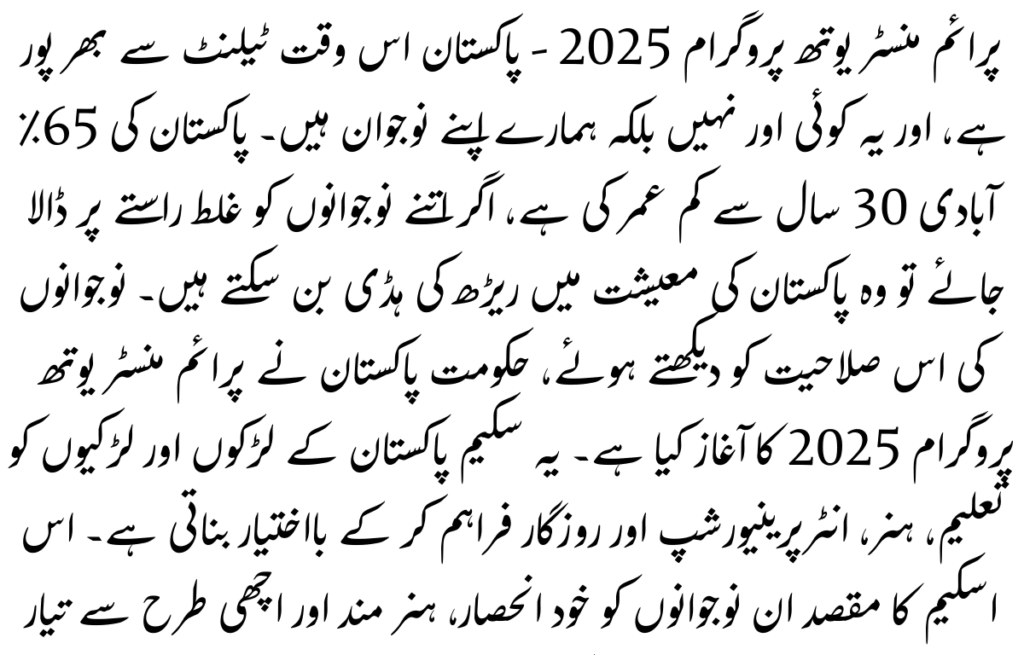 پرائم منسٹر یوتھ پروگرام 2025 - پاکستان اس وقت ٹیلنٹ سے بھرپور ہے، اور یہ کوئی اور نہیں بلکہ ہمارے اپنے نوجوان ہیں۔ پاکستان کی 65٪ آبادی 30 سال سے کم عمر کی ہے، اگر اتنے نوجوانوں کو غلط راستے پر ڈالا جائے تو وہ پاکستان کی معیشت میں ریڑھ کی ہڈی بن سکتے ہیں۔ نوجوانوں کی اس صلاحیت کو دیکھتے ہوئے، حکومت پاکستان نے پرائم منسٹر یوتھ پروگرام 2025 کا آغاز کیا ہے۔ یہ سکیم پاکستان کے لڑکوں اور لڑکیوں کو تعلیم، ہنر، انٹرپرینیورشپ اور روزگار فراہم کر کے بااختیار بناتی ہے۔ اس اسکیم کا مقصد ان نوجوانوں کو خود انحصار، ہنر مند اور اچھی طرح سے تیار